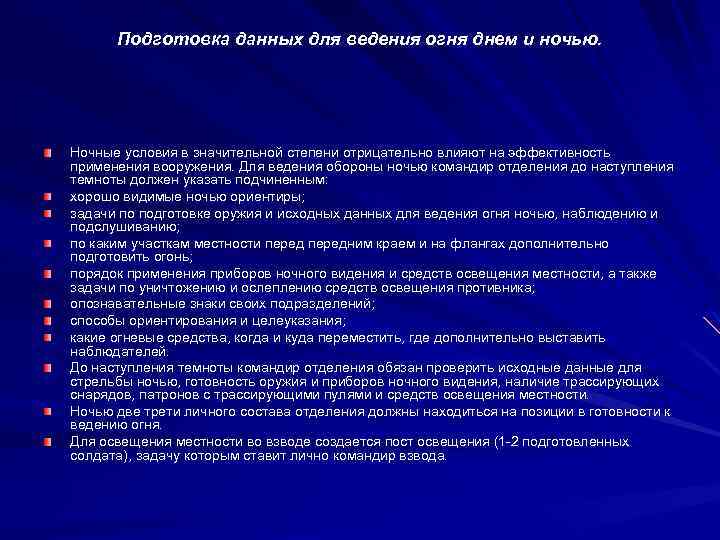 Подготовка данных для ведения огня днем и ночью.

Ночные условия в значительной степени отрицательно влияют на эффективность применения вооружения. Для ведения обороны ночью командир отделения до наступления темноты должен указать подчиненным:

хорошо видимые ночью ориентиры;

задачи по подготовке оружия и исходных данных для ведения огня ночью, наблюдению и подслушиванию;

по каким участкам местности перед передним краем и на флангах дополнительно подготовить огонь;

порядок применения приборов ночного видения и средств освещения местности, а также задачи по уничтожению и ослеплению средств освещения противника;

опознавательные знаки своих подразделений;

способы ориентирования и целеуказания;

какие огневые средства, когда и куда переместить, где дополнительно выставить наблюдателей.

До наступления темноты командир отделения обязан проверить исходные данные для стрельбы ночью, готовность оружия и приборов ночного видения, наличие трассирующих снарядов, патронов с трассирующими пулями и средств освещения местности.

Ночью две трети личного состава отделения должны находиться на позиции в готовности к ведению огня.

Для освещения местности во взводе создается пост освещения (1-2 подготовленных солдата), задачу которым ставит лично командир взвода.